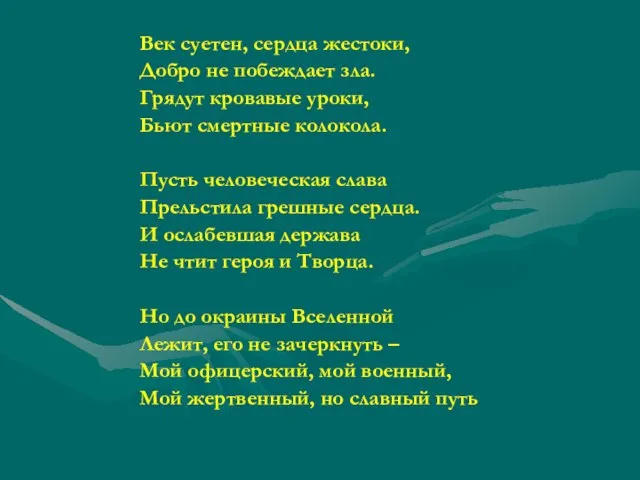 Век суетен, сердца жестоки,
Добро не побеждает зла.
Грядут кровавые уроки,
Бьют смертные колокола.

Пусть человеческая слава
Прельстила грешные сердца.
И ослабевшая держава
Не чтит героя и Творца.

Но до окраины Вселенной
Лежит, его не зачеркнуть –
Мой офицерский, мой военный,
Мой жертвенный, но славный путь